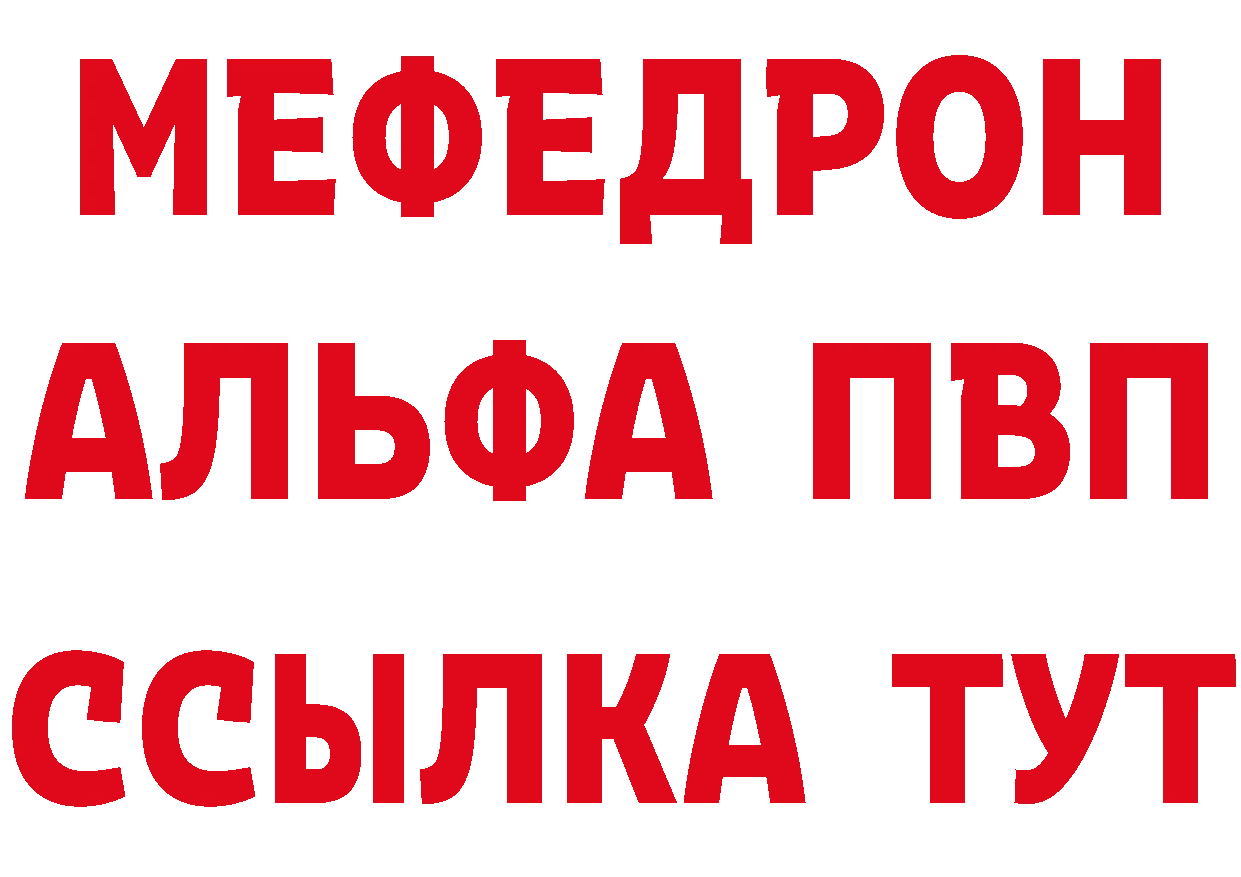 МЕФЕДРОН
АЛЬФА ПВП
ССЫЛКА ТУТ